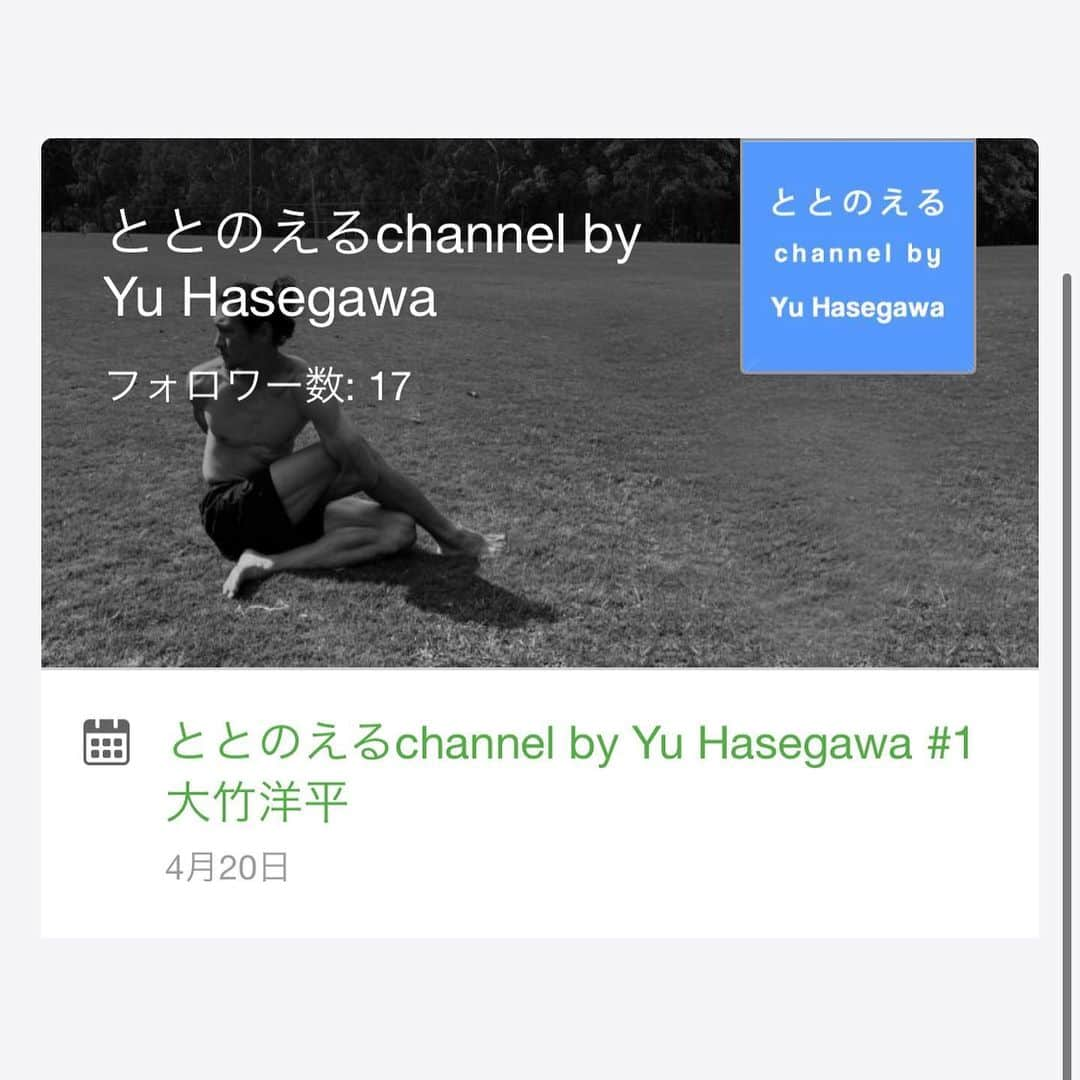 ととのえるchannel by Yu Hasegawa

フォロワー数: 17

ととのえる
channel by
Yu Hasegawa

ととのえるchannel by Yu Hasegawa #1 大竹洋平

4月20日